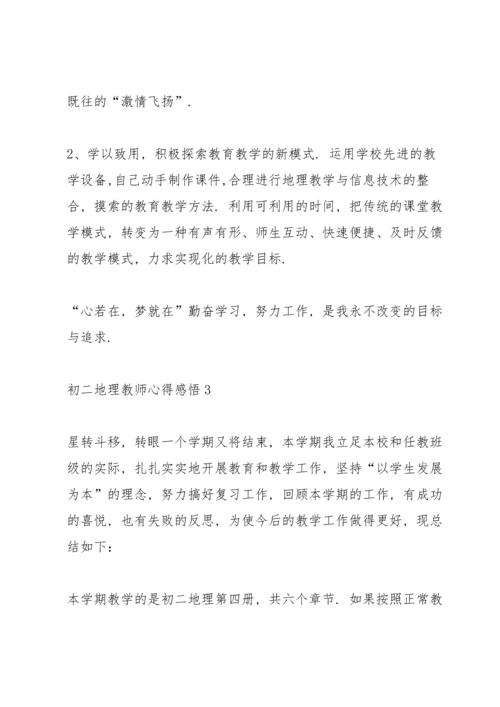 既往的“激情飞扬”.

2、学以致用，积极探索教育教学的新模式. 运用学校先进的教学设备,自己动手制作课件,合理进行地理教学与信息技术的整合，摸索的教育教学方法. 利用可利用的时间，把传统的课堂教学模式，转变为一种有声有形、师生互动、快速便捷、及时反馈的教学模式，力求实现化的教学目标.

“心若在，梦就在”勤奋学习，努力工作，是我永不改变的目标与追求.

初二地理教师心得感悟3

星转斗移，转眼一个学期又将结束，本学期我立足本校和任教班级的实际，扎扎实实地开展教育和教学工作，坚持“以学生发展为本”的理念，努力搞好复习工作，回顾本学期的工作，有成功的喜悦，也有失败的反思，为使今后的教学工作做得更好，现总结如下：

本学期教学的是初二地理第四册，共六个章节. 如果按照正常教